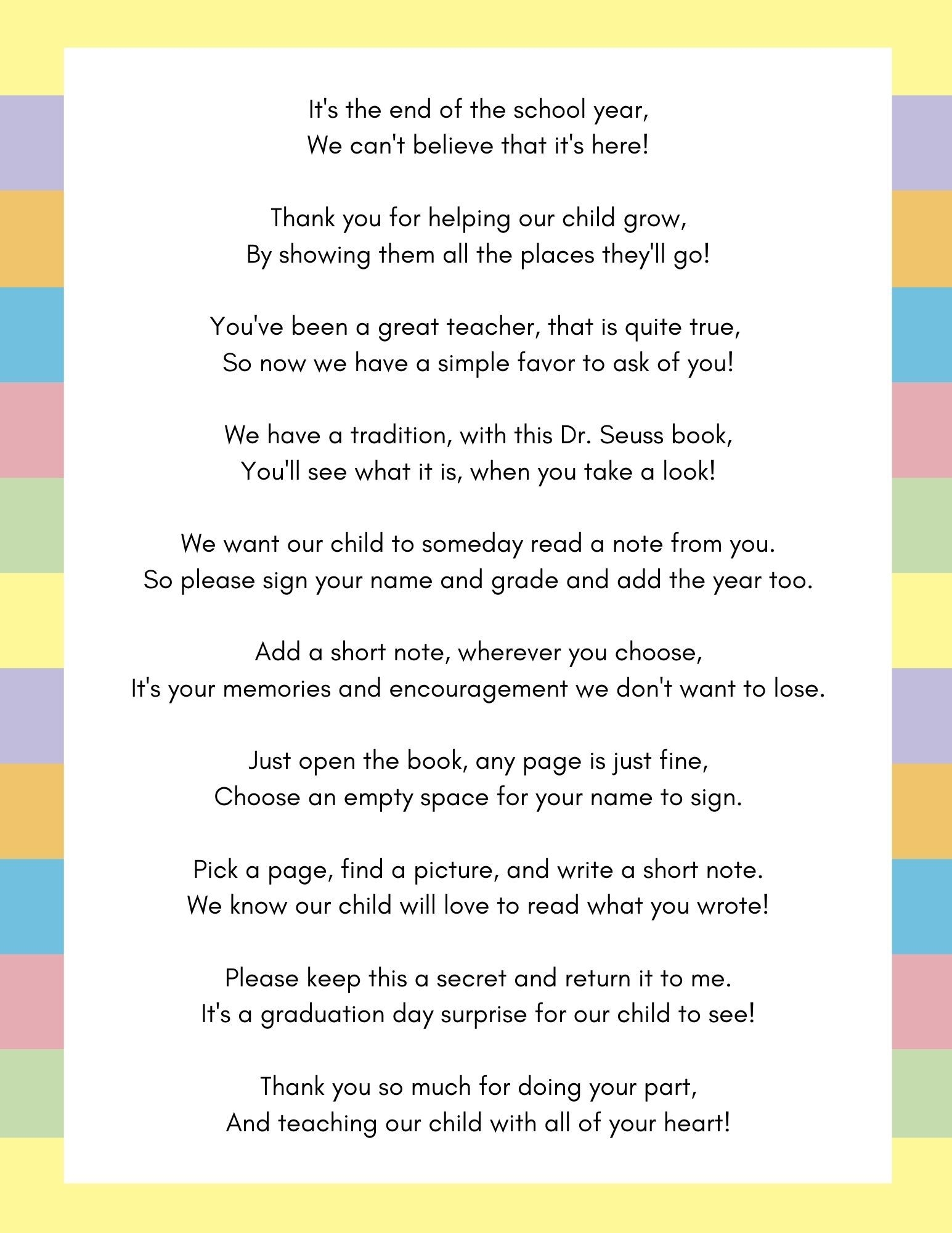 It's the end of the school year,
We can't believe that it's here!

Thank you for helping our child grow,
By showing them all the places they'll go!

You've been a great teacher, that is quite true,
So now we have a simple favor to ask of you!

We have a tradition, with this Dr. Seuss book,
You'll see what it is, when you take a look!

We want our child to someday read a note from you.
So please sign your name and grade and add the year too.

Add a short note, wherever you choose,
It's your memories and encouragement we don't want to lose.

Just open the book, any page is just fine,
Choose an empty space for your name to sign.

Pick a page, find a picture, and write a short note.
We know our child will love to read what you wrote!

Please keep this a secret and return it to me.
It's a graduation day surprise for our child to see!

Thank you so much for doing your part,
And teaching our child with all of your heart!